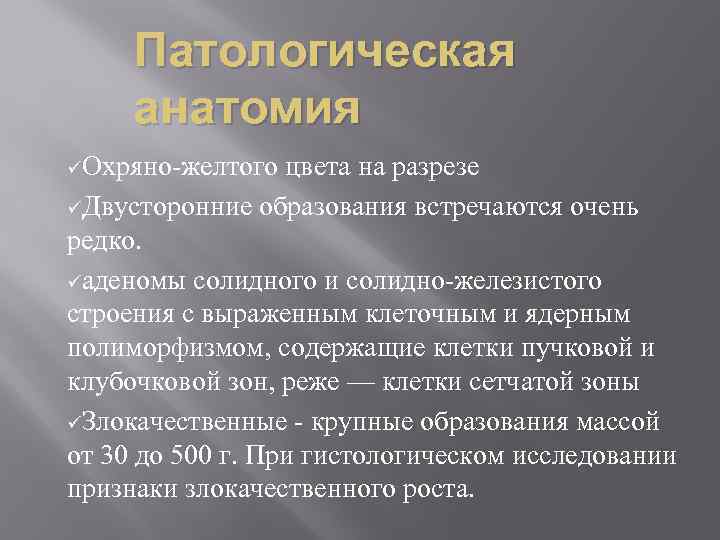 Патологическая анатомия

✓Охряно-желтого цвета на разрезе

✓Двусторонние образования встречаются очень редко.

✓аденомы солидного и солидно-железистого строения с выраженным клеточным и ядерным полиморфизмом, содержащие клетки пучковой и клубочковой зон, реже — клетки сетчатой зоны

✓Злокачественные - крупные образования массой от 30 до 500 г. При гистологическом исследовании признаки злокачественного роста.